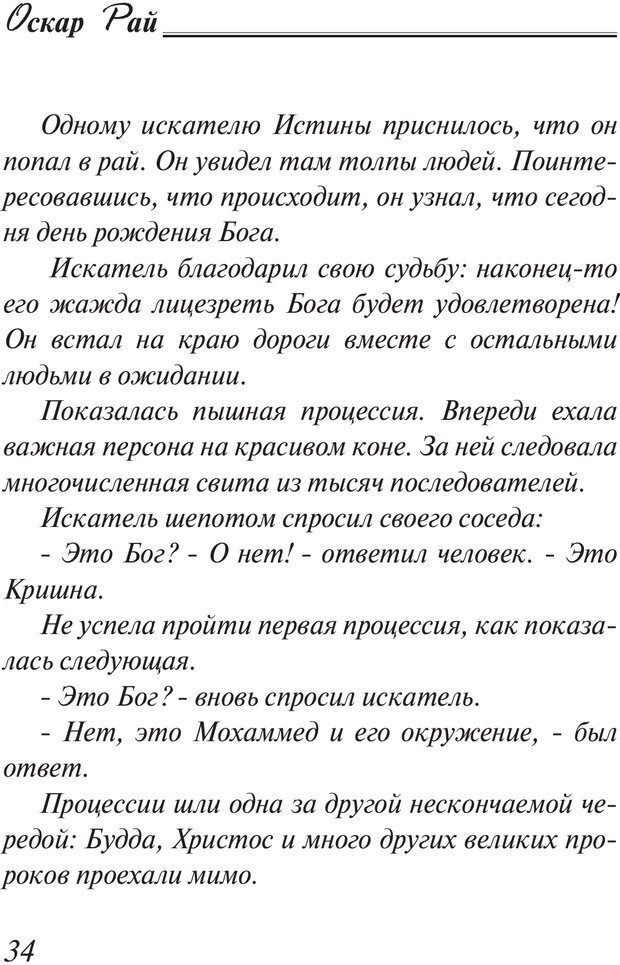 Оскар Рай

Одному искателю Истины приснилось, что он попал в рай. Он увидел там толпы людей. Поинтересовавшись, что происходит, он узнал, что сегодня день рождения Бога.

Искатель благодарил свою судьбу: наконец-то его жажда лицезреть Бога будет удовлетворена! Он встал на краю дороги вместе с остальными людьми в ожидании.

Показалась пышная процессия. Впереди ехала важная персона на красивом коне. За ней следовала многочисленная свита из тысяч последователей.

Искатель шепотом спросил своего соседа:

- Это Бог? - О нет! - ответил человек. - Это Кришна.

Не успела пройти первая процессия, как показалась следующая.

- Это Бог? - вновь спросил искатель.

- Нет, это Мохаммед и его окружение, - был ответ.

Процессии шли одна за другой нескончаемой чередой: Будда, Христос и много других великих пророков проехали мимо.

34